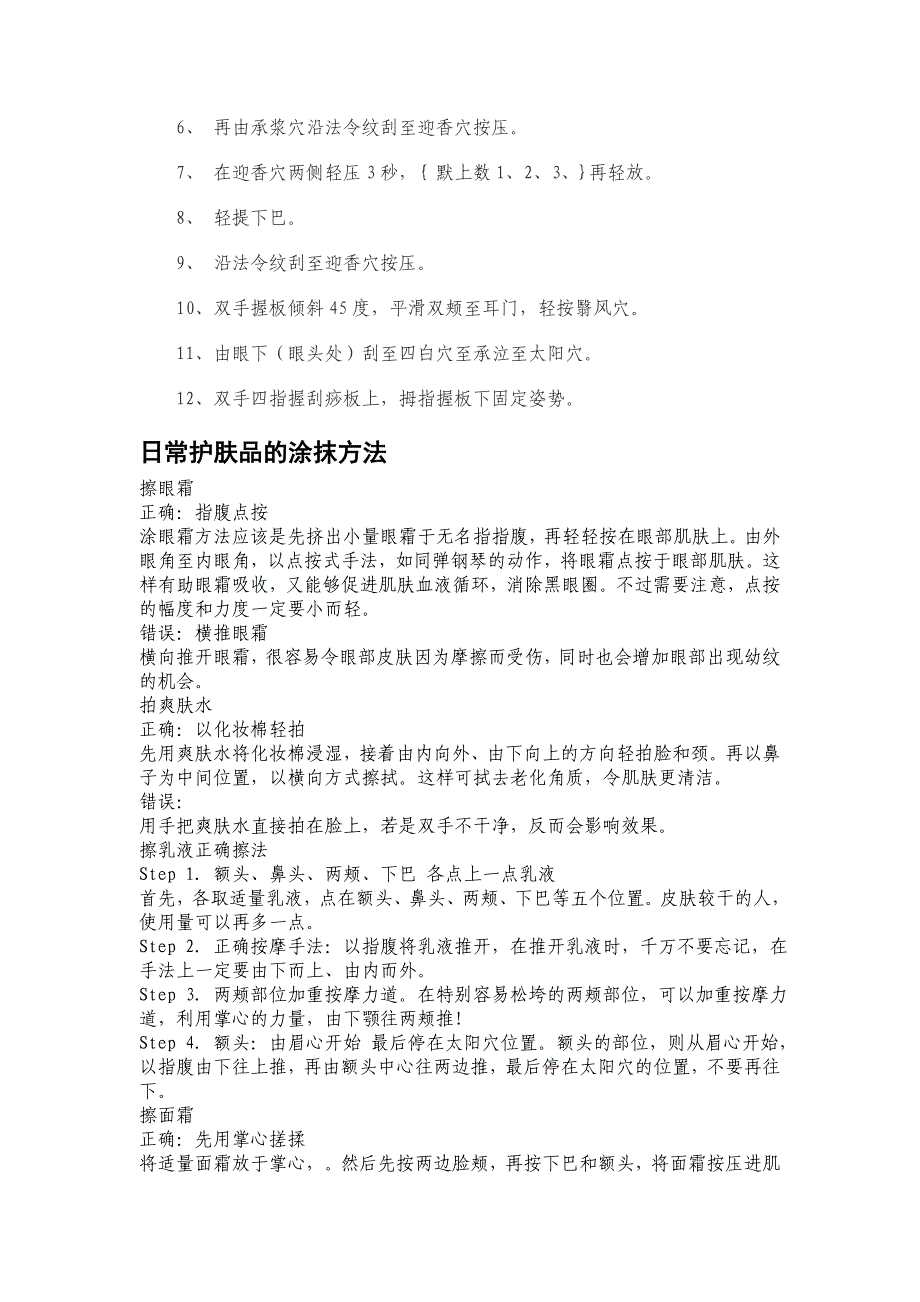 6、 再由承浆穴沿法令纹刮至迎香穴按压。

7、 在迎香穴两侧轻压 3 秒，{ 默上数 1、2、3、}再轻放。

8、 轻提下巴。

9、 沿法令纹刮至迎香穴按压。

10、双手握板倾斜 45 度，平滑双颊至耳门，轻按翳风穴。

11、由眼下（眼头处）刮至四白穴至承泣至太阳穴。

12、双手四指握刮痧板上，拇指握板下固定姿势。

日常护肤品的涂抹方法

擦眼霜
正确：指腹点按
涂眼霜方法应该是先挤出小量眼霜于无名指指腹，再轻轻按在眼部肌肤上。由外眼角至内眼角，以点按式手法，如同弹钢琴的动作，将眼霜点按于眼部肌肤。这样有助眼霜吸收，又能够促进肌肤血液循环，消除黑眼圈。不过需要注意，点按的幅度和力度一定要小而轻。
错误：横推眼霜
横向推开眼霜，很容易令眼部皮肤因为摩擦而受伤，同时也会增加眼部出现幼纹的机会。
拍爽肤水
正确：以化妆棉轻拍
先用爽肤水将化妆棉浸湿，接着由内向外、由下向上的方向轻拍脸和颈。再以鼻子为中间位置，以横向方式擦拭。这样可拭去老化角质，令肌肤更清洁。
错误：
用手把爽肤水直接拍在脸上，若是双手不干净，反而会影响效果。
擦乳液正确擦法
Step 1. 额头、鼻头、两颊、下巴 各点上一点乳液
首先，各取适量乳液，点在额头、鼻头、两颊、下巴等五个位置。皮肤较干的人，使用量可以再多一点。
Step 2. 正确按摩手法：以指腹将乳液推开，在推开乳液时，千万不要忘记，在手法上一定要由下而上、由内而外。
Step 3. 两颊部位加重按摩力道。在特别容易松垮的两颊部位，可以加重按摩力道，利用掌心的力量，由下颚往两颊推!
Step 4. 额头：由眉心开始 最后停在太阳穴位置。额头的部位，则从眉心开始，以指腹由下往上推，再由额头中心往两边推，最后停在太阳穴的位置，不要再往下。
擦面霜
正确：先用掌心搓揉
将适量面霜放于掌心，。然后先按两边脸颊，再按下巴和额头，将面霜按压进肌